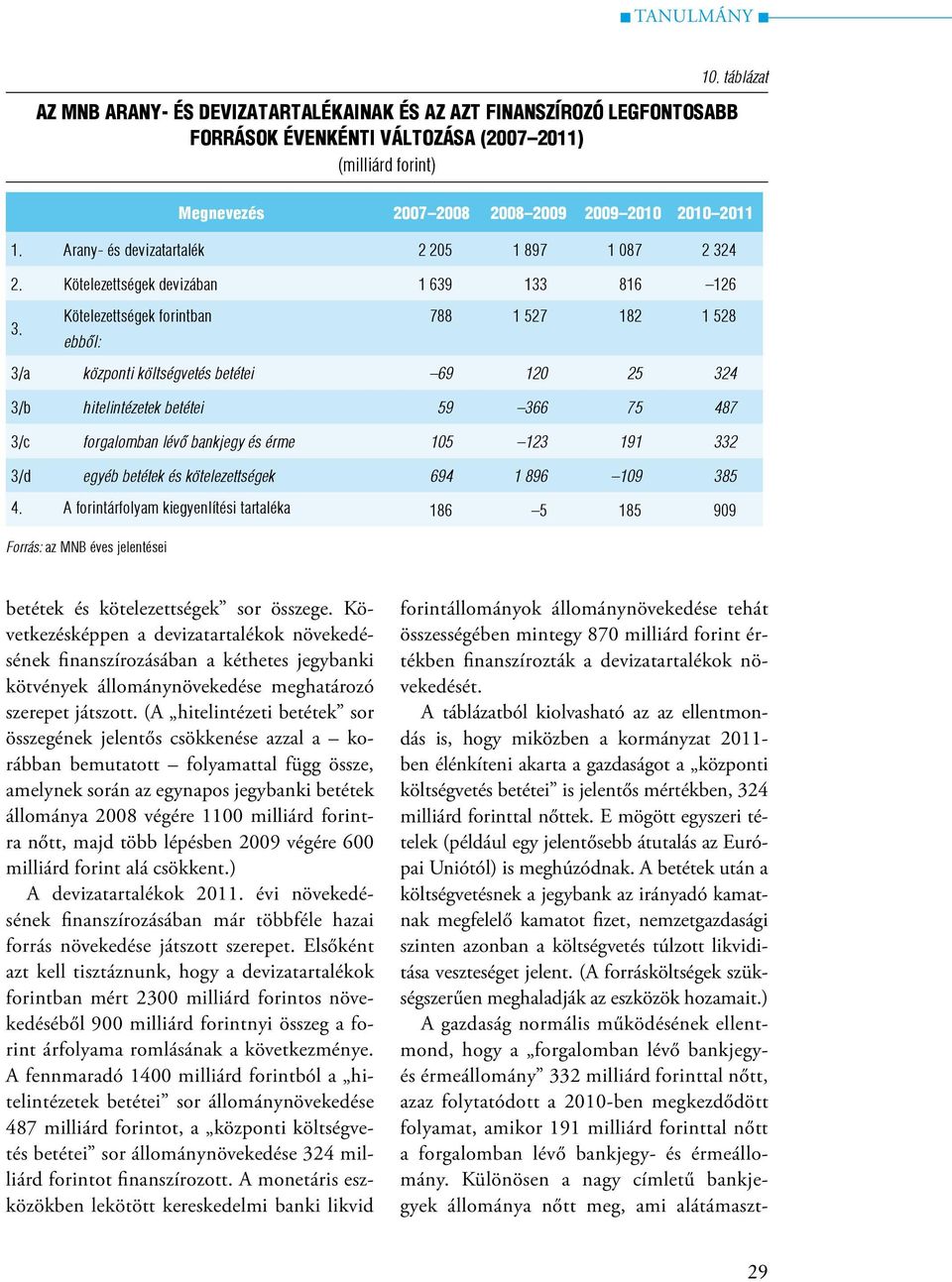 TANULMÁNY

10. táblázat

AZ MNB ARANY- ÉS DEVIZATARTALÉKAINAK ÉS AZ AZT FINANSZÍROZÓ LEGFONTOSABB FORRÁSOK ÉVENKÉNTI VÁLTOZÁSA (2007–2011)
(milliárd forint)

| | Megnevezés | 2007–2008 | 2008–2009 | 2009–2010 | 2010–2011 |
|---|---|---|---|---|---|
| 1. | Arany- és devizatartalék | 2 205 | 1 897 | 1 087 | 2 324 |
| 2. | Kötelezettségek devizában | 1 639 | 133 | 816 | –126 |
| 3. | Kötelezettségek forintban ebből: | 788 | 1 527 | 182 | 1 528 |
| 3/a | központi költségvetés betétei | –69 | 120 | 25 | 324 |
| 3/b | hitelintézetek betétei | 59 | –366 | 75 | 487 |
| 3/c | forgalomban lévő bankjegy és érme | 105 | –123 | 191 | 332 |
| 3/d | egyéb betétek és kötelezettségek | 694 | 1 896 | –109 | 385 |
| 4. | A forintárfolyam kiegyenlítési tartaléka | 186 | –5 | 185 | 909 |

Forrás: az MNB éves jelentései

betétek és kötelezettségek” sor összege. Következésképpen a devizatartalékok növekedésének finanszírozásában a kéthetes jegybanki kötvények állománynövekedése meghatározó szerepet játszott. (A „hitelintézeti betétek” sor összegének jelentős csökkenése azzal a – korábban bemutatott – folyamattal függ össze, amelynek során az egynapos jegybanki betétek állománya 2008 végére 1100 milliárd forintra nőtt, majd több lépésben 2009 végére 600 milliárd forint alá csökkent.)

A devizatartalékok 2011. évi növekedésének finanszírozásában már többféle hazai forrás növekedése játszott szerepet. Elsőként azt kell tisztáznunk, hogy a devizatartalékok forintban mért 2300 milliárd forintos növekedéséből 900 milliárd forintnyi összeg a forint árfolyama romlásának a következménye. A fennmaradó 1400 milliárd forintból a „hitelintézetek betétei” sor állománynövekedése 487 milliárd forintot, a „központi költségvetés betétei” sor állománynövekedése 324 milliárd forintot finanszírozott. A monetáris eszközökben lekötött kereskedelmi banki likvid forintállományok állománynövekedése tehát összességében mintegy 870 milliárd forint értékben finanszírozták a devizatartalékok növekedését.

A táblázatból kiolvasható az az ellentmondás is, hogy miközben a kormányzat 2011-ben élénkíteni akarta a gazdaságot a „központi költségvetés betétei” is jelentős mértékben, 324 milliárd forinttal nőttek. E mögött egyszeri tételek (például egy jelentősebb átutalás az Európai Uniótól) is meghúzódnak. A betétek után a költségvetésnek a jegybank az irányadó kamatnak megfelelő kamatot fizet, nemzetgazdasági szinten azonban a költségvetés túlzott likviditása veszteséget jelent. (A forrásköltségek szükségszerűen meghaladják az eszközök hozamait.)

A gazdaság normális működésének ellentmond, hogy a „forgalomban lévő bankjegy- és érmeállomány” 332 milliárd forinttal nőtt, azaz folytatódott a 2010-ben megkezdődött folyamat, amikor 191 milliárd forinttal nőtt a forgalomban lévő bankjegy- és érmeállomány. Különösen a nagy címletű bankjegyek állománya nőtt meg, ami alátámaszt-

29